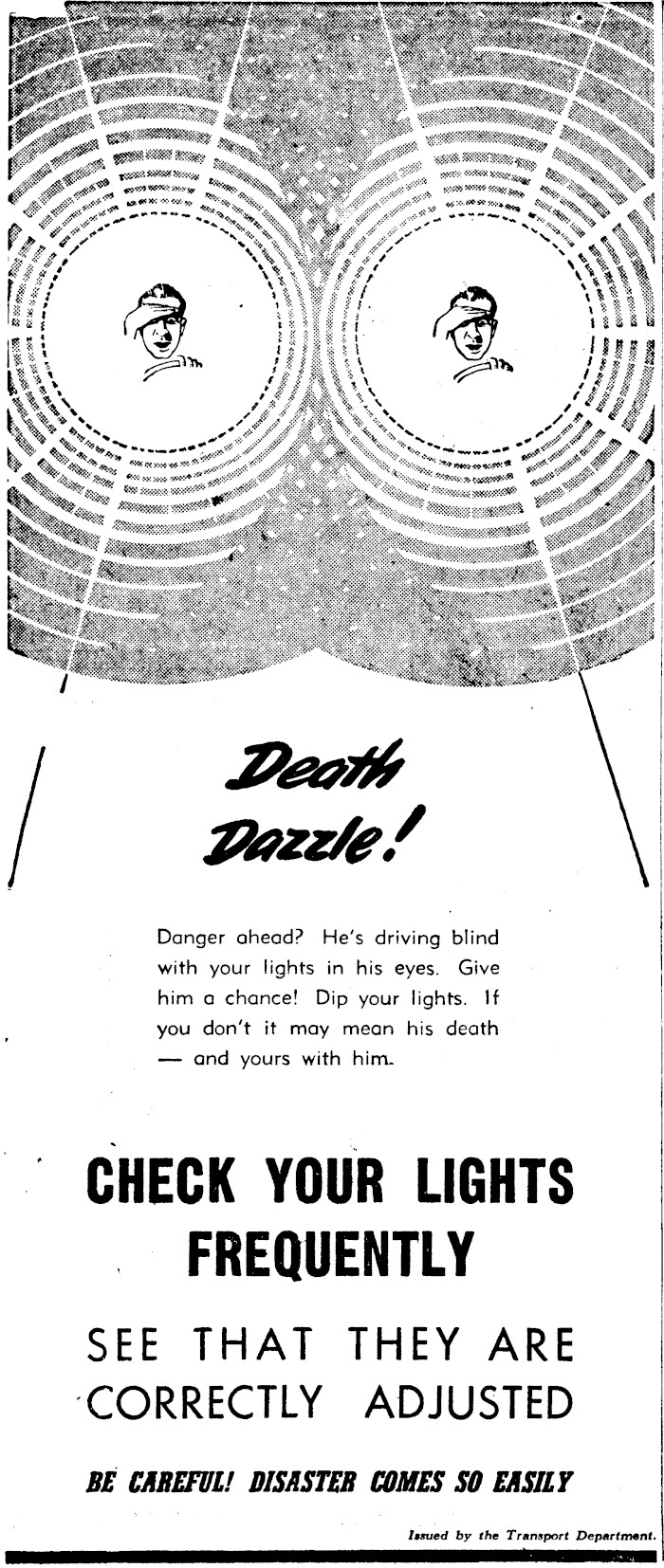 Death Dazzle!

Danger ahead? He's driving blind with your lights in his eyes. Give him a chance! Dip your lights. If you don't it may mean his death — and yours with him.

CHECK YOUR LIGHTS FREQUENTLY

SEE THAT THEY ARE CORRECTLY ADJUSTED

BE CAREFUL! DISASTER COMES SO EASILY

Issued by the Transport Department.